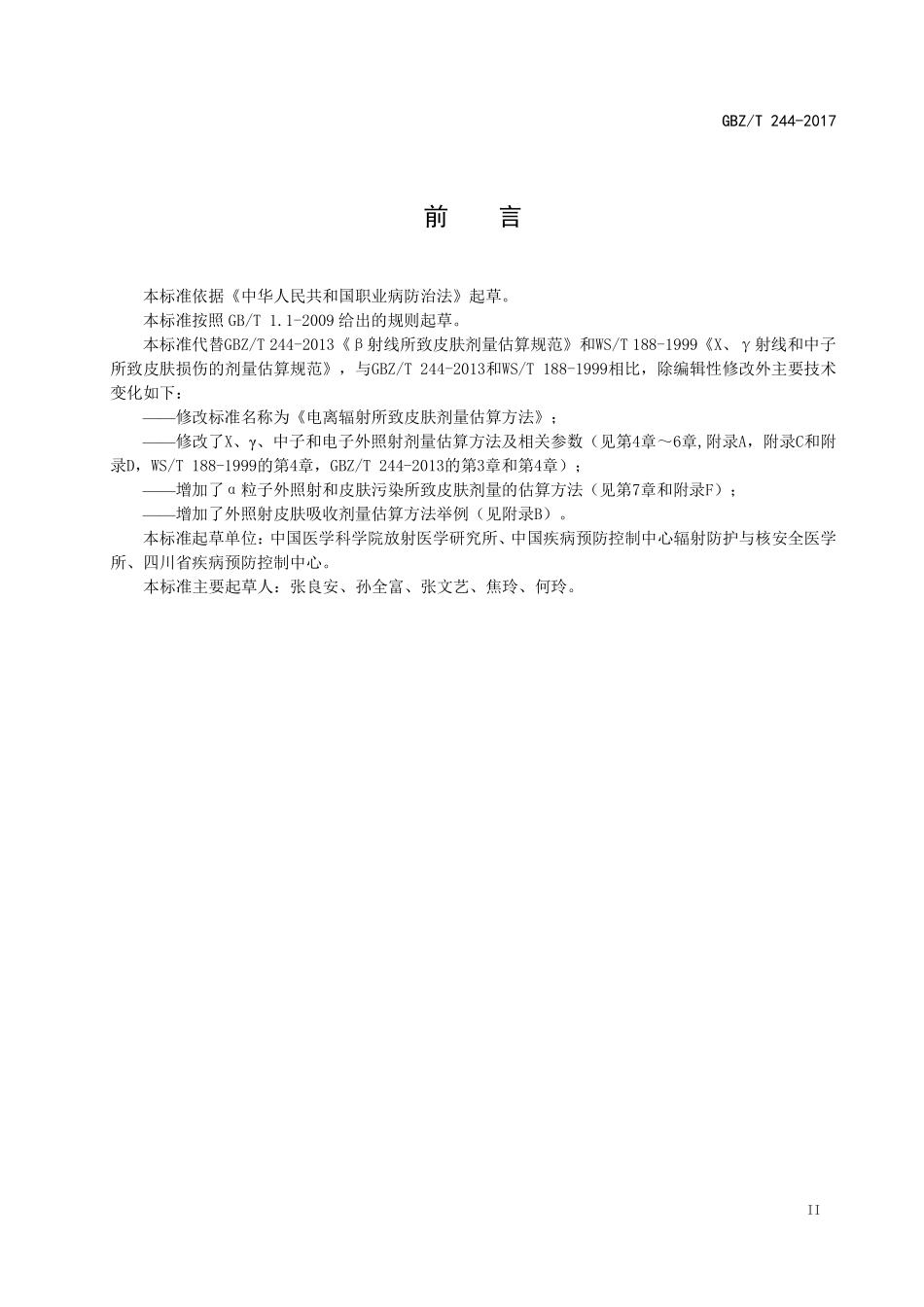 GBZ/T 244-2017

前　言

本标准依据《中华人民共和国职业病防治法》起草。

本标准按照 GB/T 1.1-2009 给出的规则起草。

本标准代替GBZ/T 244-2013《β射线所致皮肤剂量估算规范》和WS/T 188-1999《X、γ射线和中子所致皮肤损伤的剂量估算规范》，与GBZ/T 244-2013和WS/T 188-1999相比，除编辑性修改外主要技术变化如下：

——修改标准名称为《电离辐射所致皮肤剂量估算方法》；

——修改了X、γ、中子和电子外照射剂量估算方法及相关参数（见第4章～6章,附录A，附录C和附录D，WS/T 188-1999的第4章，GBZ/T 244-2013的第3章和第4章）；

——增加了α粒子外照射和皮肤污染所致皮肤剂量的估算方法（见第7章和附录F）；

——增加了外照射皮肤吸收剂量估算方法举例（见附录B）。

本标准起草单位：中国医学科学院放射医学研究所、中国疾病预防控制中心辐射防护与核安全医学所、四川省疾病预防控制中心。

本标准主要起草人：张良安、孙全富、张文艺、焦玲、何玲。

II